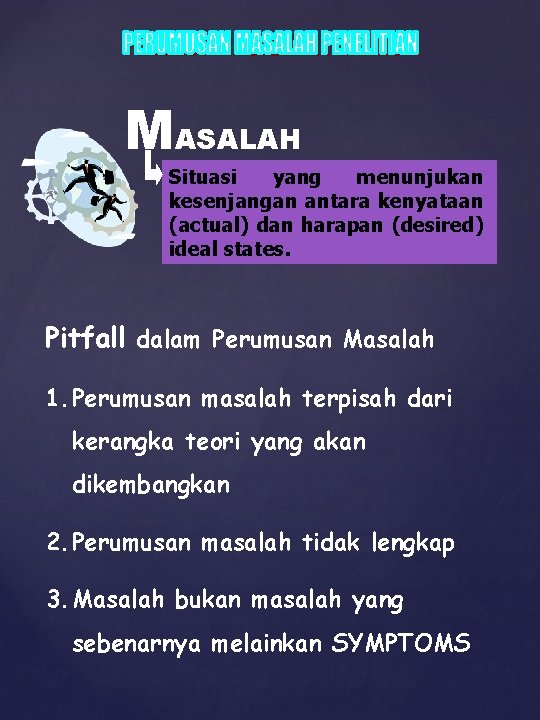 PERUMUSAN MASALAH PENELITIAN

MASALAH

Situasi yang menunjukan kesenjangan antara kenyataan (actual) dan harapan (desired) ideal states.

Pitfall dalam Perumusan Masalah

1. Perumusan masalah terpisah dari kerangka teori yang akan dikembangkan

2. Perumusan masalah tidak lengkap

3. Masalah bukan masalah yang sebenarnya melainkan SYMPTOMS